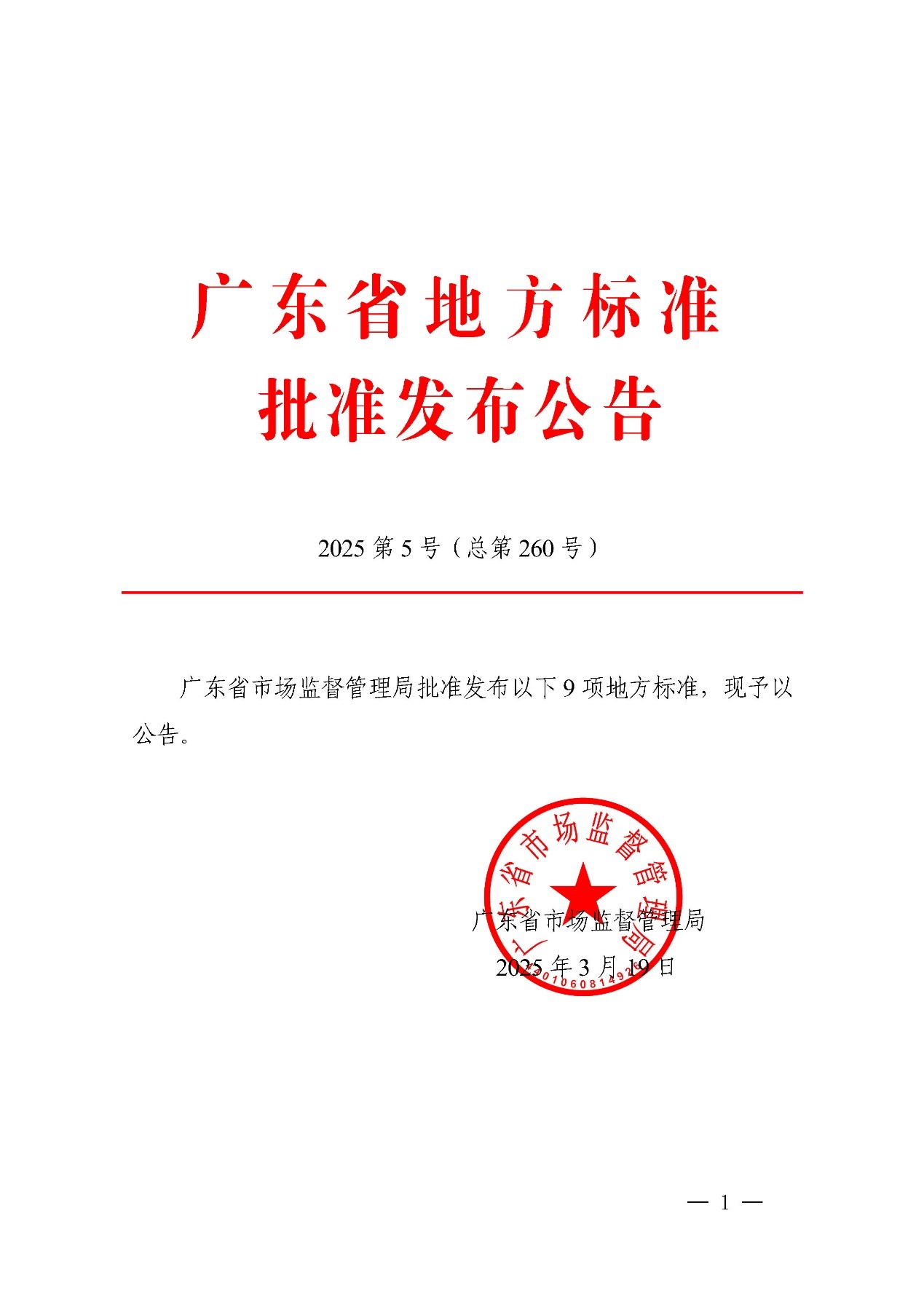 广东省地方标准
批准发布公告

2025 第 5 号（总第 260 号）

广东省市场监督管理局批准发布以下 9 项地方标准，现予以公告。

广东省市场监督管理局

广东省市场监督管理局
2025 年 3 月 19 日

— 1 —